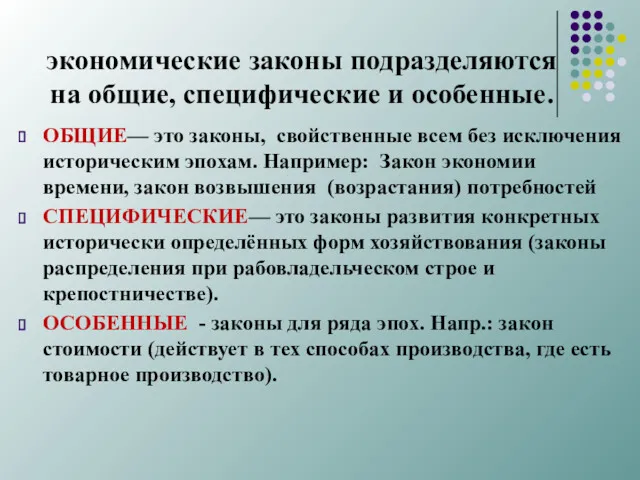 экономические законы подразделяются на общие, специфические и особенные.

ОБЩИЕ— это законы, свойственные всем без исключения историческим эпохам. Например: Закон экономии времени, закон возвышения (возрастания) потребностей

СПЕЦИФИЧЕСКИЕ— это законы развития конкретных исторически определённых форм хозяйствования (законы распределения при рабовладельческом строе и крепостничестве).

ОСОБЕННЫЕ - законы для ряда эпох. Напр.: закон стоимости (действует в тех способах производства, где есть товарное производство).